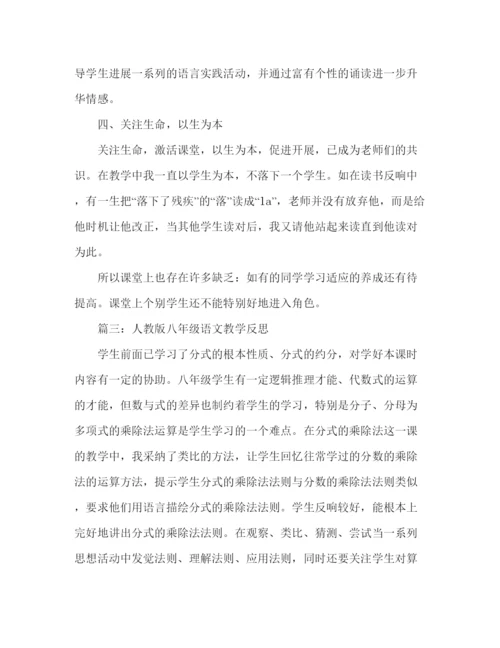 导学生进展一系列的语言实践活动，并通过富有个性的诵读进一步升华情感。

四、关注生命，以生为本

关注生命，激活课堂，以生为本，促进开展，已成为老师们的共识。在教学中我一直以学生为本，不落下一个学生。如在读书反响中，有一生把“落下了残疾”的“落”读成“la”，老师并没有放弃他，而是给他时机让他改正，当其他学生读对后，我又请他站起来读直到他读对为此。

所以课堂上也存在许多缺乏：如有的同学学习适应的养成还有待提高。课堂上个别学生还不能特别好地进入角色。

篇三：人教版八年级语文教学反思

学生前面已学习了分式的根本性质、分式的约分，对学好本课时内容有一定的协助。八年级学生有一定逻辑推理才能、代数式的运算的才能，但数与式的差异也制约着学生的学习，特别是分子、分母为多项式的乘除法运算是学生学习的一个难点。在分式的乘除法这一课的教学中，我采纳了类比的方法，让学生回忆往常学过的分数的乘除法的运算方法，提示学生分式的乘除法法则与分数的乘除法法则类似，要求他们用语言描绘分式的乘除法法则。学生反响较好，能根本上完好地讲出分式的乘除法法则。在观察、类比、猜测、尝试当一系列思想活动中发觉法则、理解法则、应用法则，同时还要关注学生对算